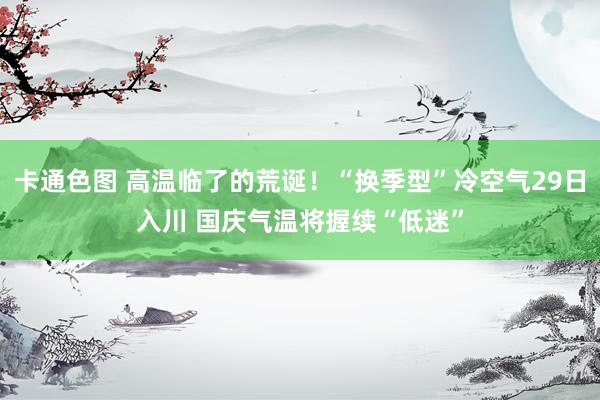 卡通色图 高温临了的荒诞！“换季型”冷空气29日入川 国庆气温将握续“低迷”